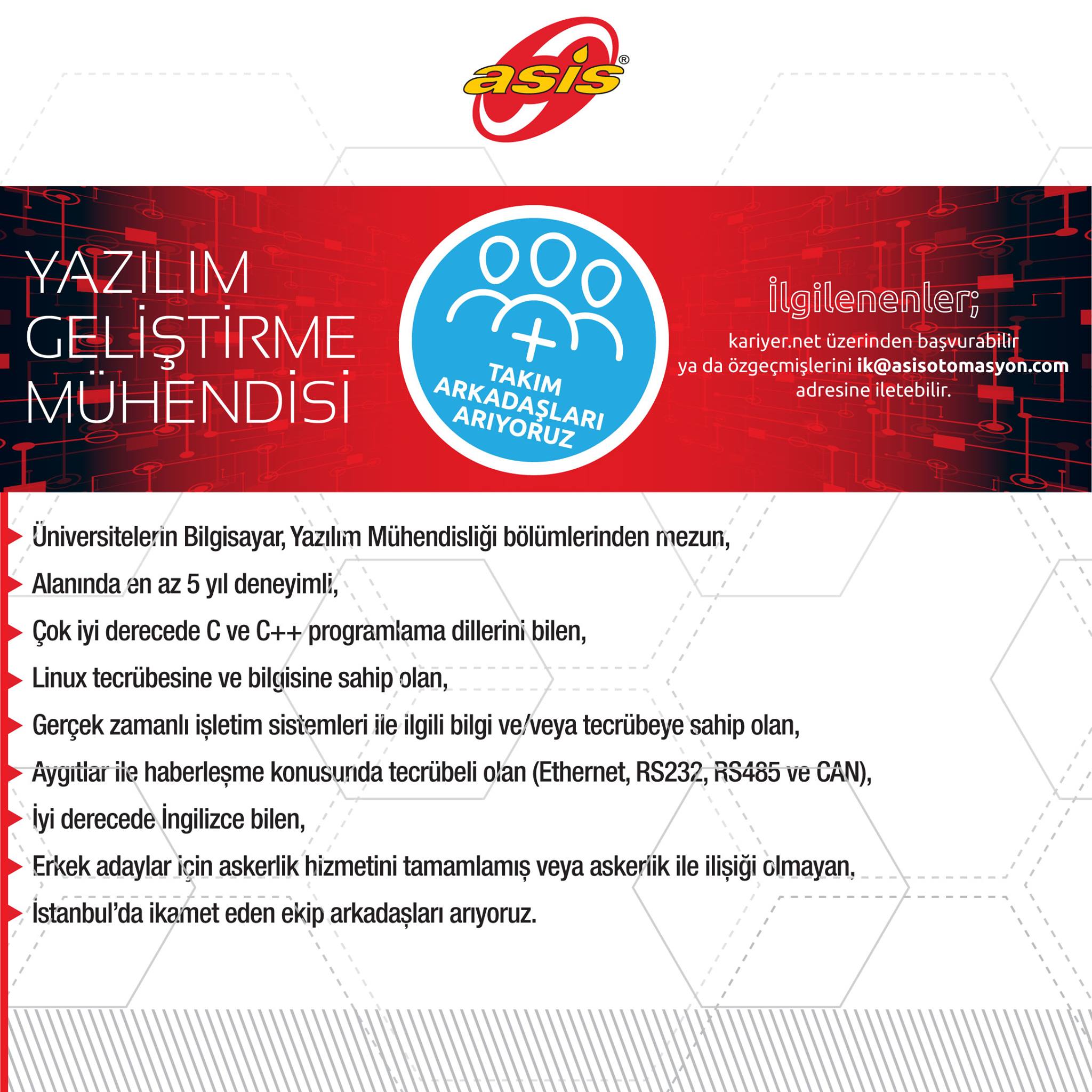 asis®

YAZILIM
GELİŞTİRME
MÜHENDİSİ

TAKIM
ARKADAŞLARI
ARIYORUZ

İlgilenenler;

kariyer.net üzerinden başvurabilir
ya da özgeçmişlerini ik@asisotomasyon.com
adresine iletebilir.

Üniversitelerin Bilgisayar, Yazılım Mühendisliği bölümlerinden mezun,

Alanında en az 5 yıl deneyimli,

Çok iyi derecede C ve C++ programlama dillerini bilen,

Linux tecrübesine ve bilgisine sahip olan,

Gerçek zamanlı işletim sistemleri ile ilgili bilgi ve/veya tecrübeye sahip olan,

Aygıtlar ile haberleşme konusunda tecrübeli olan (Ethernet, RS232, RS485 ve CAN),

İyi derecede İngilizce bilen,

Erkek adaylar için askerlik hizmetini tamamlamış veya askerlik ile ilişiği olmayan,

İstanbul'da ikamet eden ekip arkadaşları arıyoruz.